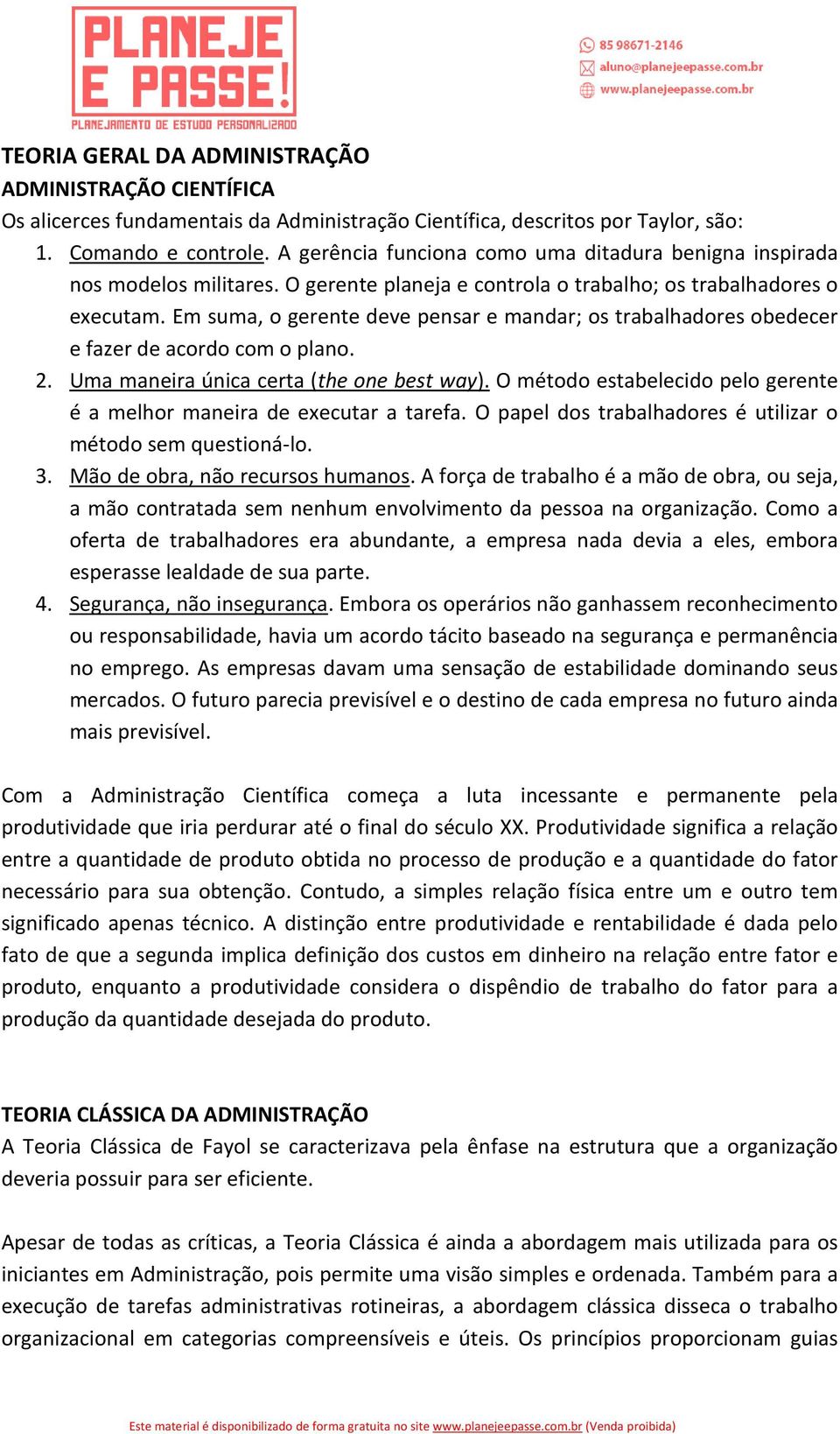 PLANEJE E PASSE!
PLANEJAMENTO DE ESTUDO PERSONALIZADO

85 98671-2146
aluno@planejeepasse.com.br
www.planejeepasse.com.br

TEORIA GERAL DA ADMINISTRAÇÃO
ADMINISTRAÇÃO CIENTÍFICA
Os alicerces fundamentais da Administração Científica, descritos por Taylor, são:
1. Comando e controle. A gerência funciona como uma ditadura benigna inspirada nos modelos militares. O gerente planeja e controla o trabalho; os trabalhadores o executam. Em suma, o gerente deve pensar e mandar; os trabalhadores obedecer e fazer de acordo com o plano.
2. Uma maneira única certa (the one best way). O método estabelecido pelo gerente é a melhor maneira de executar a tarefa. O papel dos trabalhadores é utilizar o método sem questioná-lo.
3. Mão de obra, não recursos humanos. A força de trabalho é a mão de obra, ou seja, a mão contratada sem nenhum envolvimento da pessoa na organização. Como a oferta de trabalhadores era abundante, a empresa nada devia a eles, embora esperasse lealdade de sua parte.
4. Segurança, não insegurança. Embora os operários não ganhassem reconhecimento ou responsabilidade, havia um acordo tácito baseado na segurança e permanência no emprego. As empresas davam uma sensação de estabilidade dominando seus mercados. O futuro parecia previsível e o destino de cada empresa no futuro ainda mais previsível.

Com a Administração Científica começa a luta incessante e permanente pela produtividade que iria perdurar até o final do século XX. Produtividade significa a relação entre a quantidade de produto obtida no processo de produção e a quantidade do fator necessário para sua obtenção. Contudo, a simples relação física entre um e outro tem significado apenas técnico. A distinção entre produtividade e rentabilidade é dada pelo fato de que a segunda implica definição dos custos em dinheiro na relação entre fator e produto, enquanto a produtividade considera o dispêndio de trabalho do fator para a produção da quantidade desejada do produto.

TEORIA CLÁSSICA DA ADMINISTRAÇÃO
A Teoria Clássica de Fayol se caracterizava pela ênfase na estrutura que a organização deveria possuir para ser eficiente.

Apesar de todas as críticas, a Teoria Clássica é ainda a abordagem mais utilizada para os iniciantes em Administração, pois permite uma visão simples e ordenada. Também para a execução de tarefas administrativas rotineiras, a abordagem clássica disseca o trabalho organizacional em categorias compreensíveis e úteis. Os princípios proporcionam guias

Este material é disponibilizado de forma gratuita no site www.planejeepasse.com.br (Venda proibida)